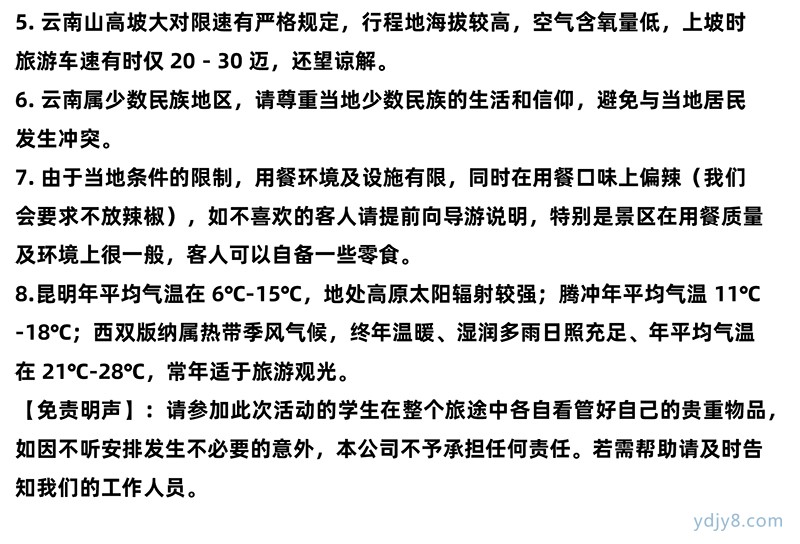 5. 云南山高坡大对限速有严格规定，行程地海拔较高，空气含氧量低，上坡时旅游车速有时仅 20 - 30 迈，还望谅解。

6. 云南属少数民族地区，请尊重当地少数民族的生活和信仰，避免与当地居民发生冲突。

7. 由于当地条件的限制，用餐环境及设施有限，同时在用餐口味上偏辣（我们会要求不放辣椒），如不喜欢的客人请提前向导游说明，特别是景区在用餐质量及环境上很一般，客人可以自备一些零食。

8.昆明年平均气温在 6℃-15℃，地处高原太阳辐射较强；腾冲年平均气温 11℃-18℃；西双版纳属热带季风气候，终年温暖、湿润多雨日照充足、年平均气温在 21℃-28℃，常年适于旅游观光。

【免责明声】：请参加此次活动的学生在整个旅途中各自看管好自己的贵重物品，如因不听安排发生不必要的意外，本公司不予承担任何责任。若需帮助请及时告知我们的工作人员。

ydjy8.com